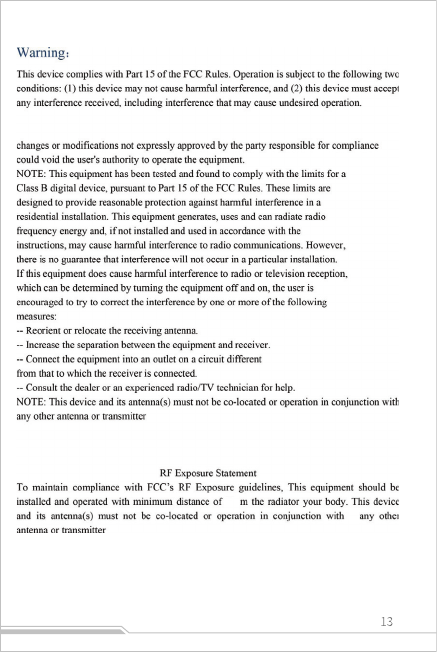 Warning:

This device complies with Part 15 of the FCC Rules. Operation is subject to the following two conditions: (1) this device may not cause harmful interference, and (2) this device must accept any interference received, including interference that may cause undesired operation.

changes or modifications not expressly approved by the party responsible for compliance could void the user's authority to operate the equipment.
NOTE: This equipment has been tested and found to comply with the limits for a Class B digital device, pursuant to Part 15 of the FCC Rules. These limits are designed to provide reasonable protection against harmful interference in a residential installation. This equipment generates, uses and can radiate radio frequency energy and, if not installed and used in accordance with the instructions, may cause harmful interference to radio communications. However, there is no guarantee that interference will not occur in a particular installation.
If this equipment does cause harmful interference to radio or television reception, which can be determined by turning the equipment off and on, the user is encouraged to try to correct the interference by one or more of the following measures:
-- Reorient or relocate the receiving antenna.
-- Increase the separation between the equipment and receiver.
-- Connect the equipment into an outlet on a circuit different from that to which the receiver is connected.
-- Consult the dealer or an experienced radio/TV technician for help.
NOTE: This device and its antenna(s) must not be co-located or operation in conjunction with any other antenna or transmitter

RF Exposure Statement
To maintain compliance with FCC's RF Exposure guidelines, This equipment should be installed and operated with minimum distance of m the radiator your body. This device and its antenna(s) must not be co-located or operation in conjunction with any other antenna or transmitter

13